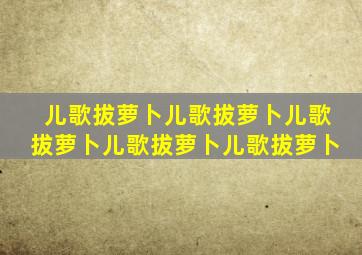 儿歌拔萝卜儿歌拔萝卜儿歌拔萝卜儿歌拔萝卜儿歌拔萝卜